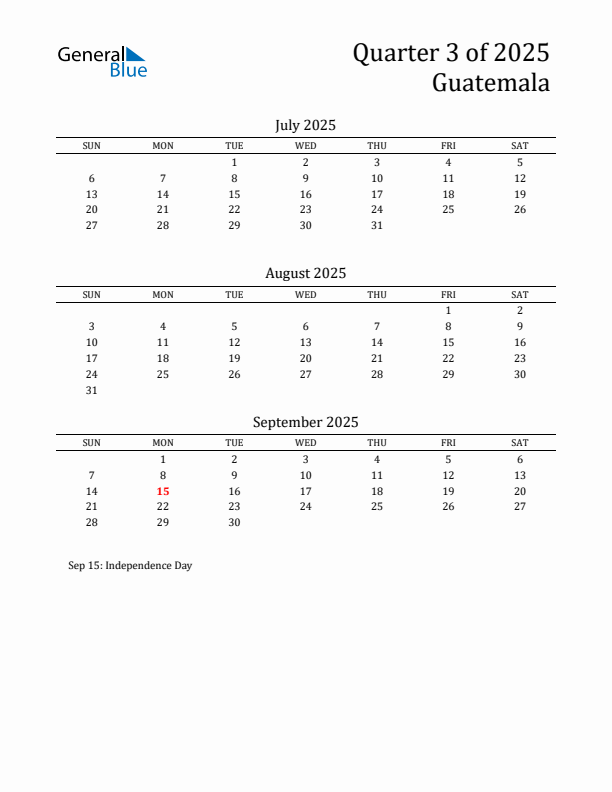 General Blue

Quarter 3 of 2025
Guatemala

July 2025

| SUN | MON | TUE | WED | THU | FRI | SAT |
|---|---|---|---|---|---|---|
| | | 1 | 2 | 3 | 4 | 5 |
| 6 | 7 | 8 | 9 | 10 | 11 | 12 |
| 13 | 14 | 15 | 16 | 17 | 18 | 19 |
| 20 | 21 | 22 | 23 | 24 | 25 | 26 |
| 27 | 28 | 29 | 30 | 31 | | |

August 2025

| SUN | MON | TUE | WED | THU | FRI | SAT |
|---|---|---|---|---|---|---|
| | | | | | 1 | 2 |
| 3 | 4 | 5 | 6 | 7 | 8 | 9 |
| 10 | 11 | 12 | 13 | 14 | 15 | 16 |
| 17 | 18 | 19 | 20 | 21 | 22 | 23 |
| 24 | 25 | 26 | 27 | 28 | 29 | 30 |
| 31 | | | | | | |

September 2025

| SUN | MON | TUE | WED | THU | FRI | SAT |
|---|---|---|---|---|---|---|
| | 1 | 2 | 3 | 4 | 5 | 6 |
| 7 | 8 | 9 | 10 | 11 | 12 | 13 |
| 14 | 15 | 16 | 17 | 18 | 19 | 20 |
| 21 | 22 | 23 | 24 | 25 | 26 | 27 |
| 28 | 29 | 30 | | | | |

Sep 15: Independence Day